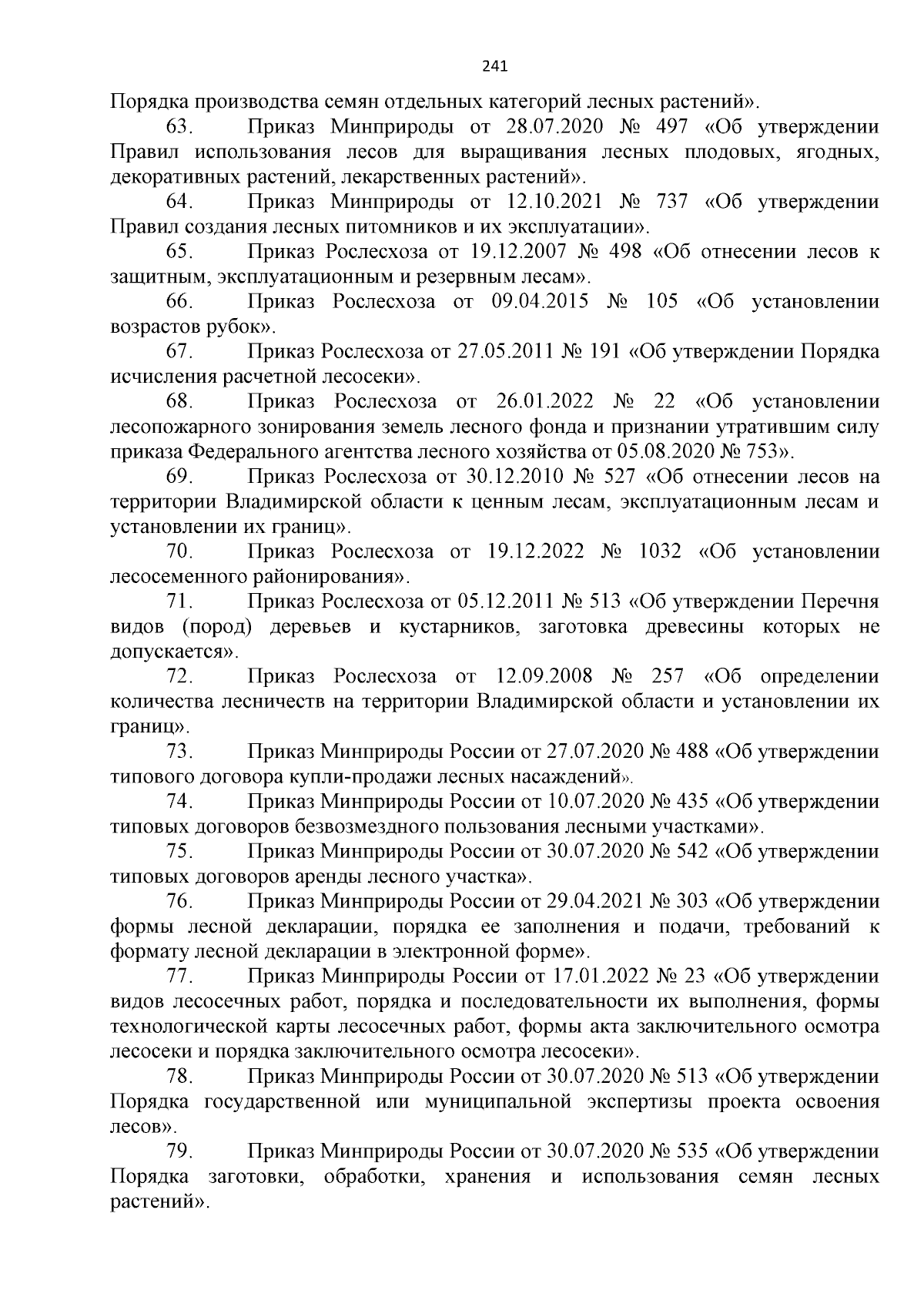 241

Порядка производства семян отдельных категорий лесных растений».

63. Приказ Минприроды от 28.07.2020 № 497 «Об утверждении Правил использования лесов для выращивания лесных плодовых, ягодных, декоративных растений, лекарственных растений».

64. Приказ Минприроды от 12.10.2021 № 737 «Об утверждении Правил создания лесных питомников и их эксплуатации».

65. Приказ Рослесхоза от 19.12.2007 № 498 «Об отнесении лесов к защитным, эксплуатационным и резервным лесам».

66. Приказ Рослесхоза от 09.04.2015 № 105 «Об установлении возрастов рубок».

67. Приказ Рослесхоза от 27.05.2011 № 191 «Об утверждении Порядка исчисления расчетной лесосеки».

68. Приказ Рослесхоза от 26.01.2022 № 22 «Об установлении лесопожарного зонирования земель лесного фонда и признании утратившим силу приказа Федерального агентства лесного хозяйства от 05.08.2020 № 753».

69. Приказ Рослесхоза от 30.12.2010 № 527 «Об отнесении лесов на территории Владимирской области к ценным лесам, эксплуатационным лесам и установлении их границ».

70. Приказ Рослесхоза от 19.12.2022 № 1032 «Об установлении лесосеменного районирования».

71. Приказ Рослесхоза от 05.12.2011 № 513 «Об утверждении Перечня видов (пород) деревьев и кустарников, заготовка древесины которых не допускается».

72. Приказ Рослесхоза от 12.09.2008 № 257 «Об определении количества лесничеств на территории Владимирской области и установлении их границ».

73. Приказ Минприроды России от 27.07.2020 № 488 «Об утверждении типового договора купли-продажи лесных насаждений».

74. Приказ Минприроды России от 10.07.2020 № 435 «Об утверждении типовых договоров безвозмездного пользования лесными участками».

75. Приказ Минприроды России от 30.07.2020 № 542 «Об утверждении типовых договоров аренды лесного участка».

76. Приказ Минприроды России от 29.04.2021 № 303 «Об утверждении формы лесной декларации, порядка ее заполнения и подачи, требований к формату лесной декларации в электронной форме».

77. Приказ Минприроды России от 17.01.2022 № 23 «Об утверждении видов лесосечных работ, порядка и последовательности их выполнения, формы технологической карты лесосечных работ, формы акта заключительного осмотра лесосеки и порядка заключительного осмотра лесосеки».

78. Приказ Минприроды России от 30.07.2020 № 513 «Об утверждении Порядка государственной или муниципальной экспертизы проекта освоения лесов».

79. Приказ Минприроды России от 30.07.2020 № 535 «Об утверждении Порядка заготовки, обработки, хранения и использования семян лесных растений».